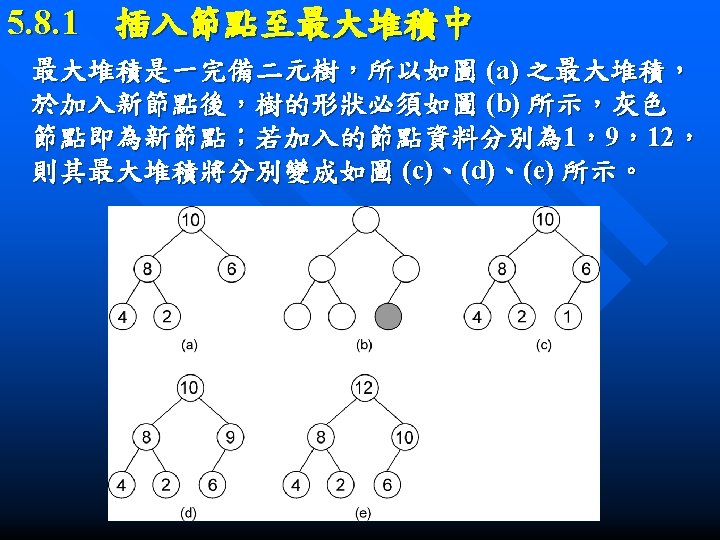 5.8.1 插入節點至最大堆積中

最大堆積是一完備二元樹，所以如圖(a)之最大堆積，於加入新節點後，樹的形狀必須如圖(b)所示，灰色節點即為新節點；若加入的節點資料分別為1，9，12，則其最大堆積將分別變成如圖(c)、(d)、(e)所示。

10
8
6
4
2
(a)

(b)

10
8
6
4
2
1
(c)

10
8
9
4
2
6
(d)

12
8
10
4
2
6
(e)